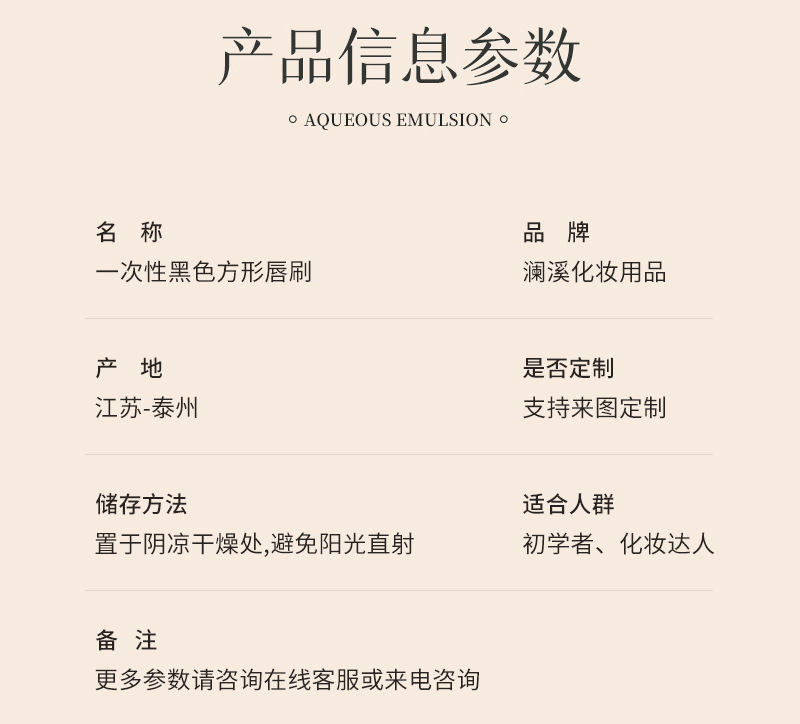 产品信息参数

◦ AQUEOUS EMULSION ◦

名 称
一次性黑色方形唇刷

品 牌
澜溪化妆用品

产 地
江苏-泰州

是否定制
支持来图定制

储存方法
置于阴凉干燥处,避免阳光直射

适合人群
初学者、化妆达人

备 注
更多参数请咨询在线客服或来电咨询